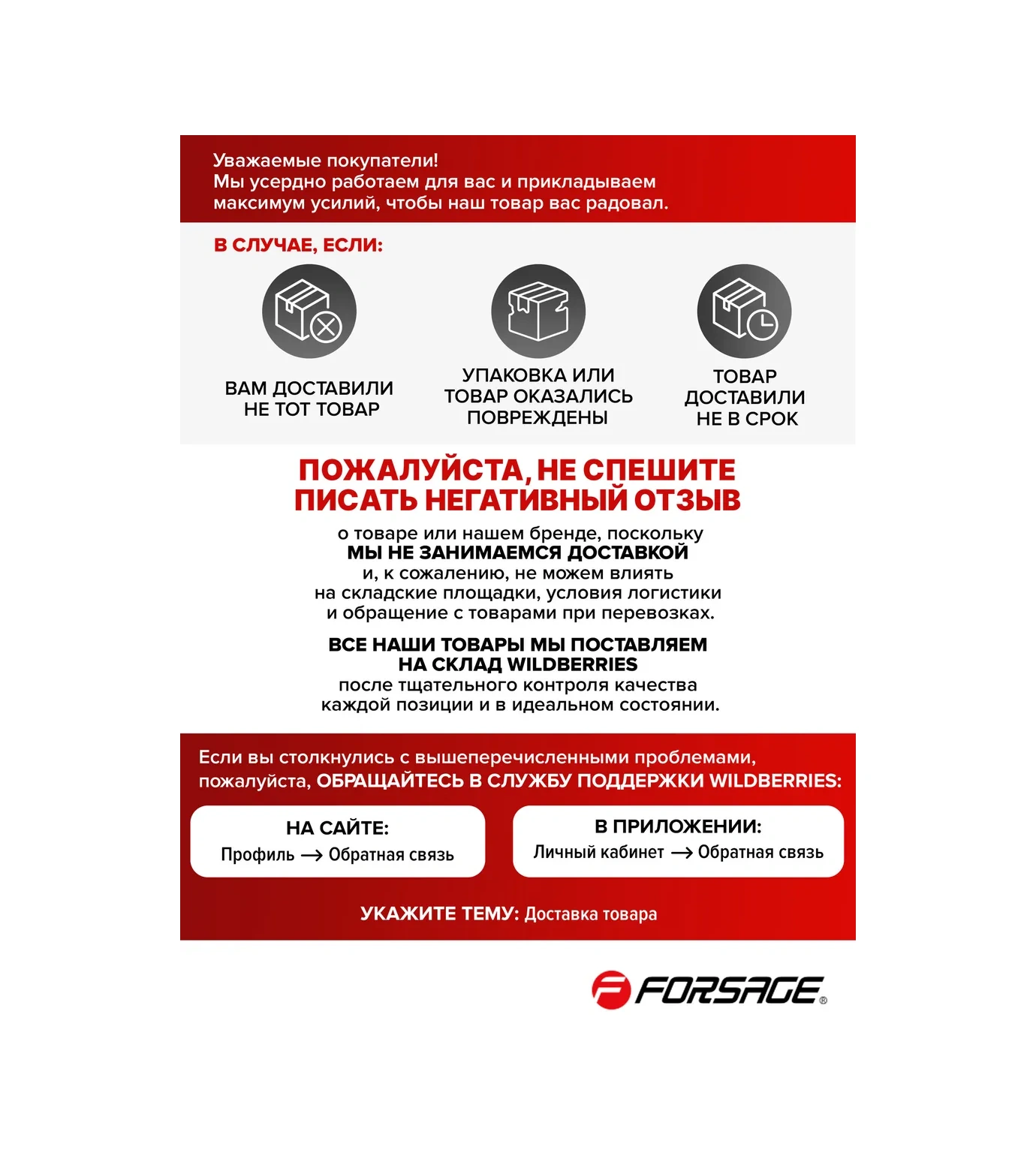 Уважаемые покупатели!
Мы усердно работаем для вас и прикладываем максимум усилий, чтобы наш товар вас радовал.

В СЛУЧАЕ, ЕСЛИ:

ВАМ ДОСТАВИЛИ НЕ ТОТ ТОВАР

УПАКОВКА ИЛИ ТОВАР ОКАЗАЛИСЬ ПОВРЕЖДЕНЫ

ТОВАР ДОСТАВИЛИ НЕ В СРОК

ПОЖАЛУЙСТА, НЕ СПЕШИТЕ ПИСАТЬ НЕГАТИВНЫЙ ОТЗЫВ

о товаре или нашем бренде, поскольку МЫ НЕ ЗАНИМАЕМСЯ ДОСТАВКОЙ и, к сожалению, не можем влиять на складские площадки, условия логистики и обращение с товарами при перевозках.

ВСЕ НАШИ ТОВАРЫ МЫ ПОСТАВЛЯЕМ НА СКЛАД WILDBERRIES после тщательного контроля качества каждой позиции и в идеальном состоянии.

Если вы столкнулись с вышеперечисленными проблемами, пожалуйста, ОБРАЩАЙТЕСЬ В СЛУЖБУ ПОДДЕРЖКИ WILDBERRIES:

НА САЙТЕ:
Профиль → Обратная связь

В ПРИЛОЖЕНИИ:
Личный кабинет → Обратная связь

УКАЖИТЕ ТЕМУ: Доставка товара

FORSAGE®